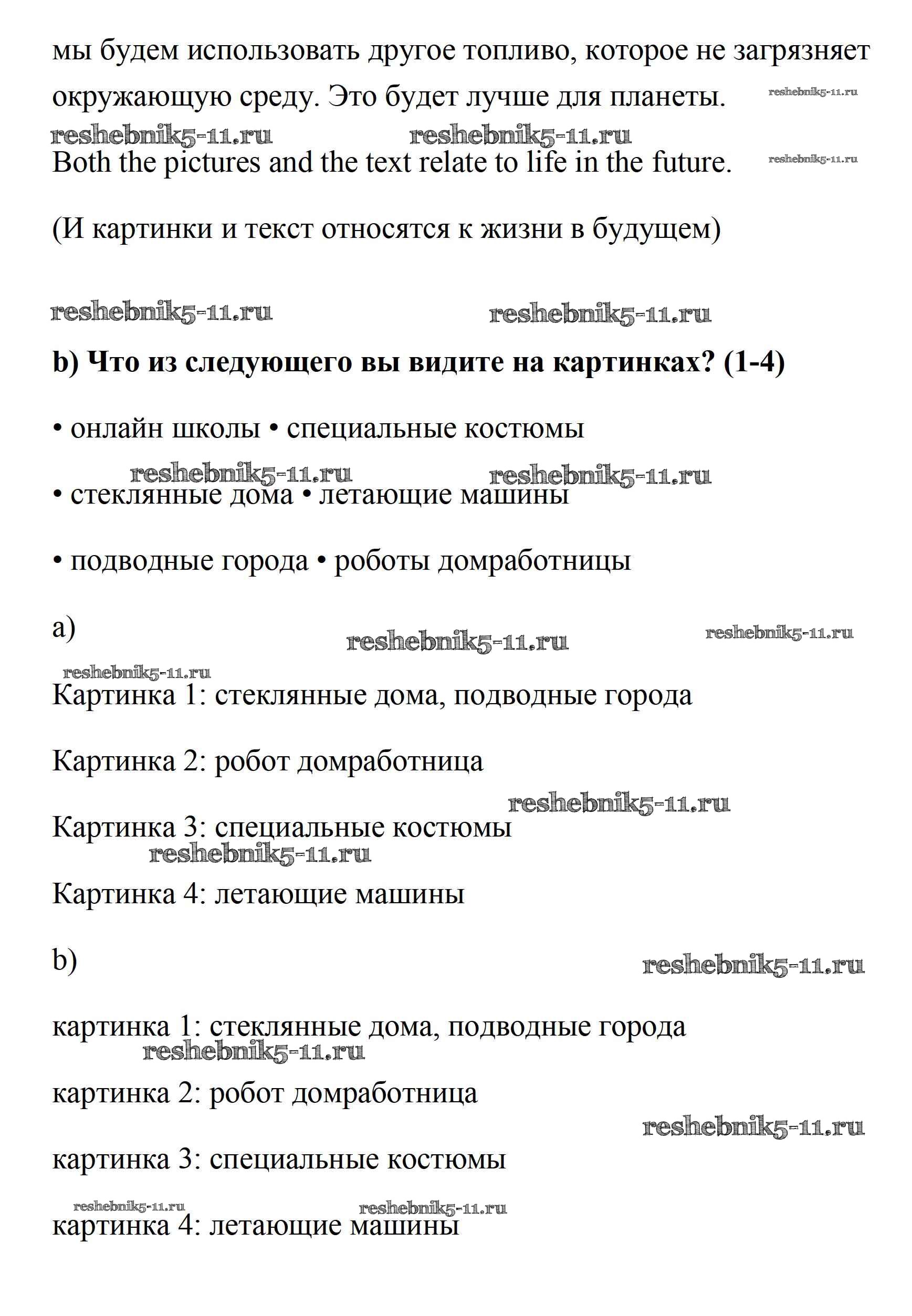 мы будем использовать другое топливо, которое не загрязняет окружающую среду. Это будет лучше для планеты. reshebnik5-11.ru

reshebnik5-11.ru reshebnik5-11.ru

Both the pictures and the text relate to life in the future. reshebnik5-11.ru

(И картинки и текст относятся к жизни в будущем)

reshebnik5-11.ru reshebnik5-11.ru

**b) Что из следующего вы видите на картинках? (1-4)**

• онлайн школы • специальные костюмы

reshebnik5-11.ru reshebnik5-11.ru

• стеклянные дома • летающие машины

• подводные города • роботы домработницы

a) reshebnik5-11.ru reshebnik5-11.ru

reshebnik5-11.ru

Картинка 1: стеклянные дома, подводные города

Картинка 2: робот домработница

reshebnik5-11.ru

Картинка 3: специальные костюмы

reshebnik5-11.ru

Картинка 4: летающие машины

b) reshebnik5-11.ru

картинка 1: стеклянные дома, подводные города

reshebnik5-11.ru

картинка 2: робот домработница

reshebnik5-11.ru

картинка 3: специальные костюмы

reshebnik5-11.ru reshebnik5-11.ru

картинка 4: летающие машины